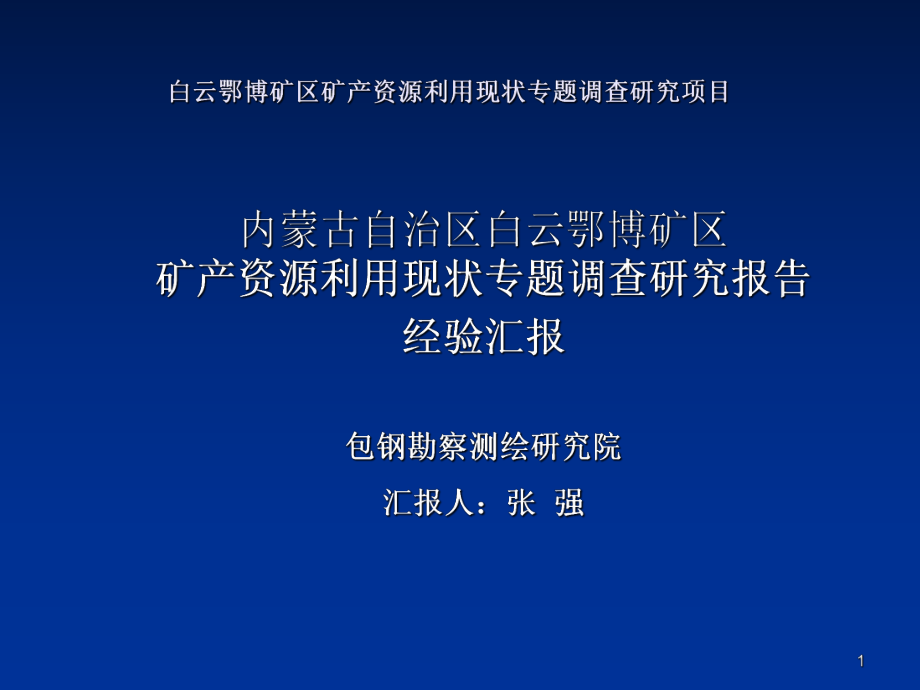 白云鄂博矿区矿产资源利用现状专题调查研究项目

内蒙古自治区白云鄂博矿区
矿产资源利用现状专题调查研究报告
经验汇报

包钢勘察测绘研究院

汇报人：张 强

1